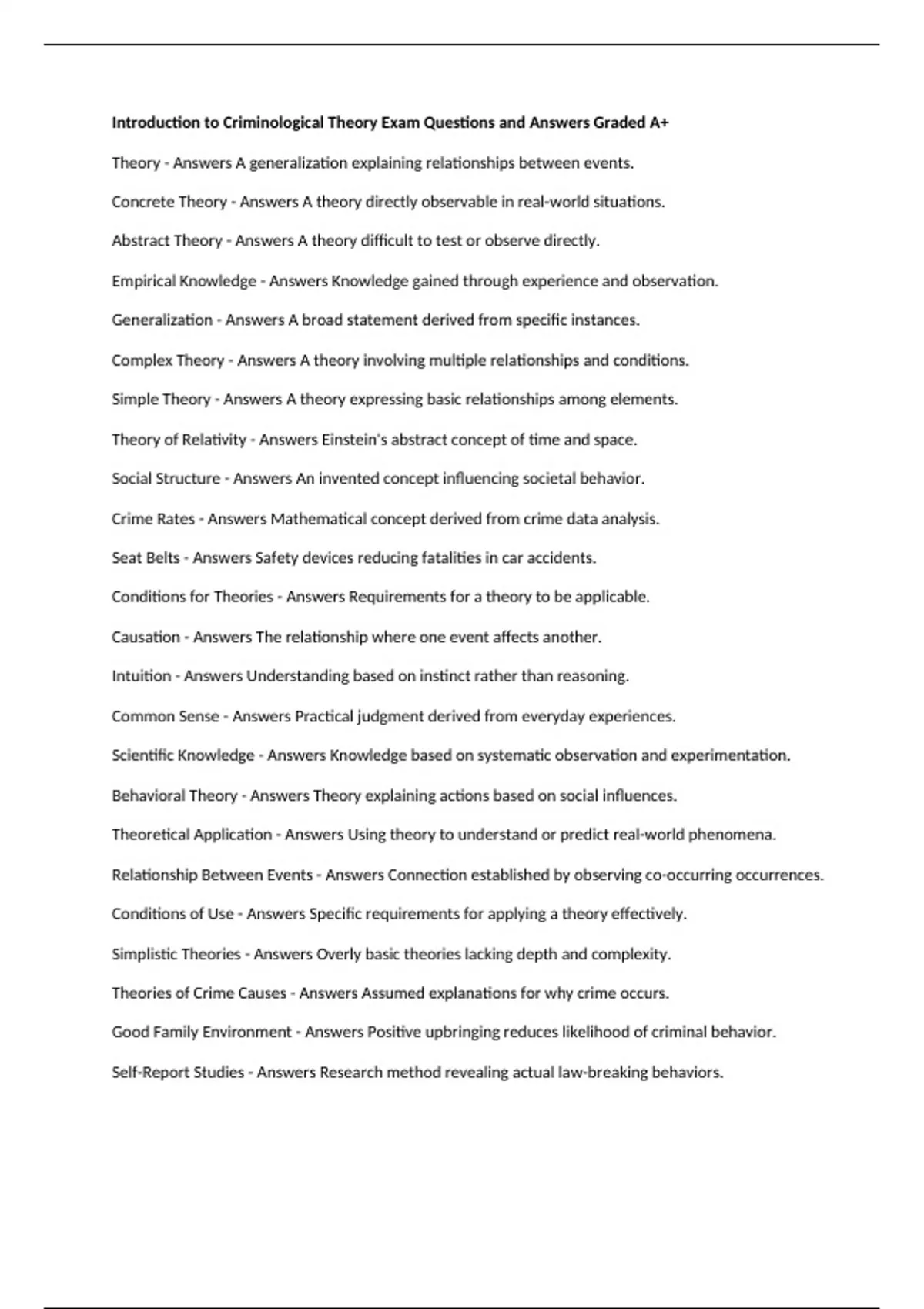 Introduction to Criminological Theory Exam Questions and Answers Graded A+

Theory - Answers A generalization explaining relationships between events.

Concrete Theory - Answers A theory directly observable in real-world situations.

Abstract Theory - Answers A theory difficult to test or observe directly.

Empirical Knowledge - Answers Knowledge gained through experience and observation.

Generalization - Answers A broad statement derived from specific instances.

Complex Theory - Answers A theory involving multiple relationships and conditions.

Simple Theory - Answers A theory expressing basic relationships among elements.

Theory of Relativity - Answers Einstein's abstract concept of time and space.

Social Structure - Answers An invented concept influencing societal behavior.

Crime Rates - Answers Mathematical concept derived from crime data analysis.

Seat Belts - Answers Safety devices reducing fatalities in car accidents.

Conditions for Theories - Answers Requirements for a theory to be applicable.

Causation - Answers The relationship where one event affects another.

Intuition - Answers Understanding based on instinct rather than reasoning.

Common Sense - Answers Practical judgment derived from everyday experiences.

Scientific Knowledge - Answers Knowledge based on systematic observation and experimentation.

Behavioral Theory - Answers Theory explaining actions based on social influences.

Theoretical Application - Answers Using theory to understand or predict real-world phenomena.

Relationship Between Events - Answers Connection established by observing co-occurring occurrences.

Conditions of Use - Answers Specific requirements for applying a theory effectively.

Simplistic Theories - Answers Overly basic theories lacking depth and complexity.

Theories of Crime Causes - Answers Assumed explanations for why crime occurs.

Good Family Environment - Answers Positive upbringing reduces likelihood of criminal behavior.

Self-Report Studies - Answers Research method revealing actual law-breaking behaviors.